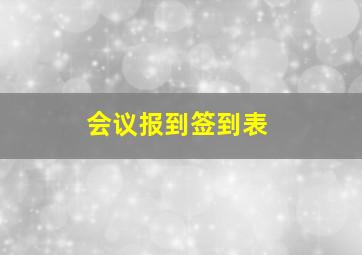 会议报到签到表